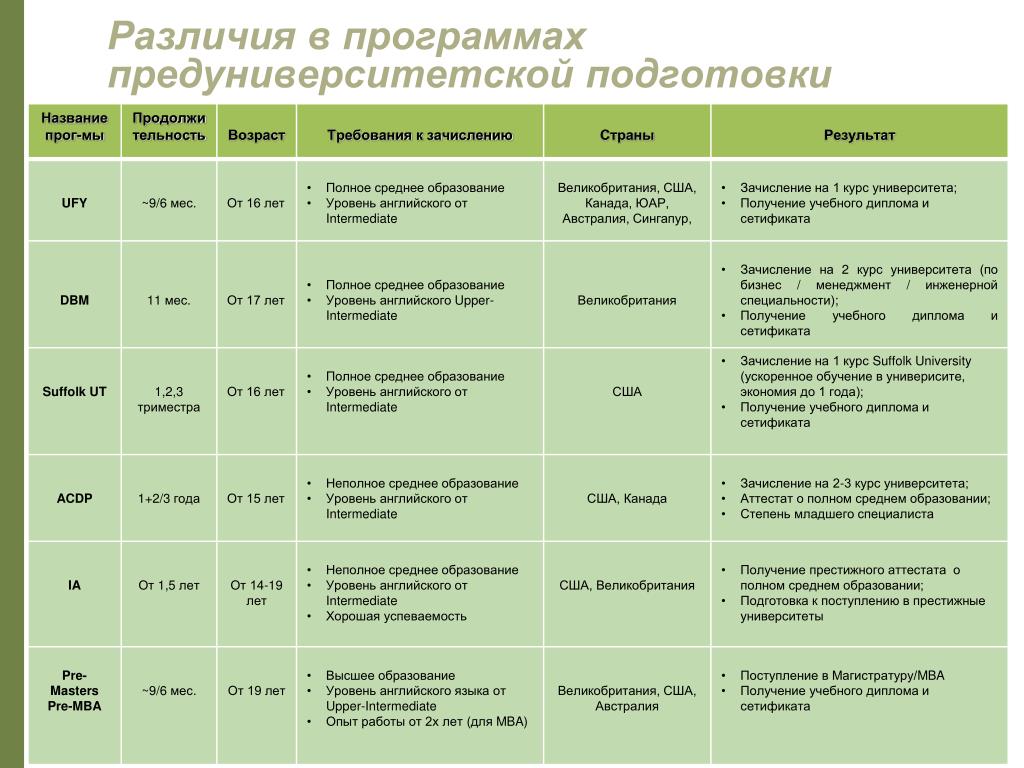 Различия в программах предуниверситетской подготовки

| Название прог-мы | Продолжи тельность | Возраст | Требования к зачислению | Страны | Результат |
|---|---|---|---|---|---|
| UFY | ~9/6 мес. | От 16 лет | • Полное среднее образование • Уровень английского от Intermediate | Великобритания, США, Канада, ЮАР, Австралия, Сингапур, | • Зачисление на 1 курс университета; • Получение учебного диплома и сетификата |
| DBM | 11 мес. | От 17 лет | • Полное среднее образование • Уровень английского Upper-Intermediate | Великобритания | • Зачисление на 2 курс университета (по бизнес / менеджмент / инженерной специальности); • Получение учебного диплома и сетификата |
| Suffolk UT | 1,2,3 триместра | От 16 лет | • Полное среднее образование • Уровень английского от Intermediate | США | • Зачисление на 1 курс Suffolk University (ускоренное обучение в универисите, экономия до 1 года); • Получение учебного диплома и сетификата |
| ACDP | 1+2/3 года | От 15 лет | • Неполное среднее образование • Уровень английского от Intermediate | США, Канада | • Зачисление на 2-3 курс университета; • Аттестат о полном среднем образовании; • Степень младшего специалиста |
| IA | От 1,5 лет | От 14-19 лет | • Неполное среднее образование • Уровень английского от Intermediate • Хорошая успеваемость | США, Великобритания | • Получение престижного аттестата о полном среднем образовании; • Подготовка к поступлению в престижные университеты |
| Pre-Masters Pre-MBA | ~9/6 мес. | От 19 лет | • Высшее образование • Уровень английского языка от Upper-Intermediate • Опыт работы от 2х лет (для MBA) | Великобритания, США, Австралия | • Поступление в Магистратуру/MBA • Получение учебного диплома и сетификата |